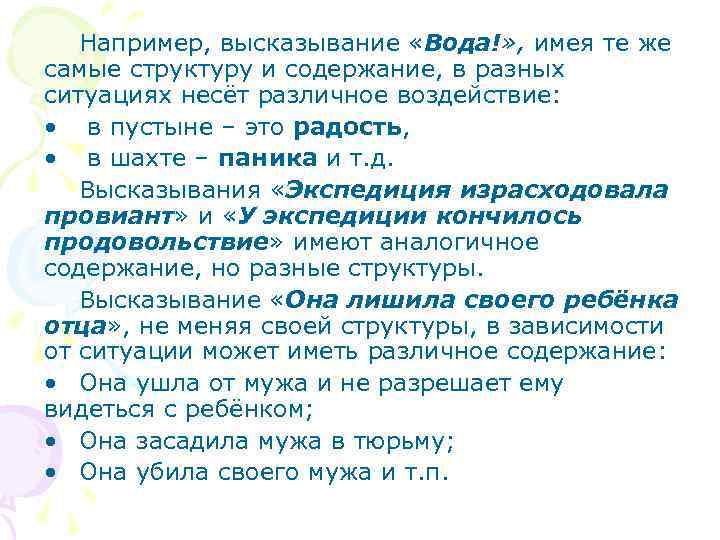 Например, высказывание «Вода!», имея те же самые структуру и содержание, в разных ситуациях несёт различное воздействие:

• в пустыне – это радость,
• в шахте – паника и т.д.

Высказывания «Экспедиция израсходовала провиант» и «У экспедиции кончилось продовольствие» имеют аналогичное содержание, но разные структуры.

Высказывание «Она лишила своего ребёнка отца», не меняя своей структуры, в зависимости от ситуации может иметь различное содержание:

• Она ушла от мужа и не разрешает ему видеться с ребёнком;
• Она засадила мужа в тюрьму;
• Она убила своего мужа и т.п.